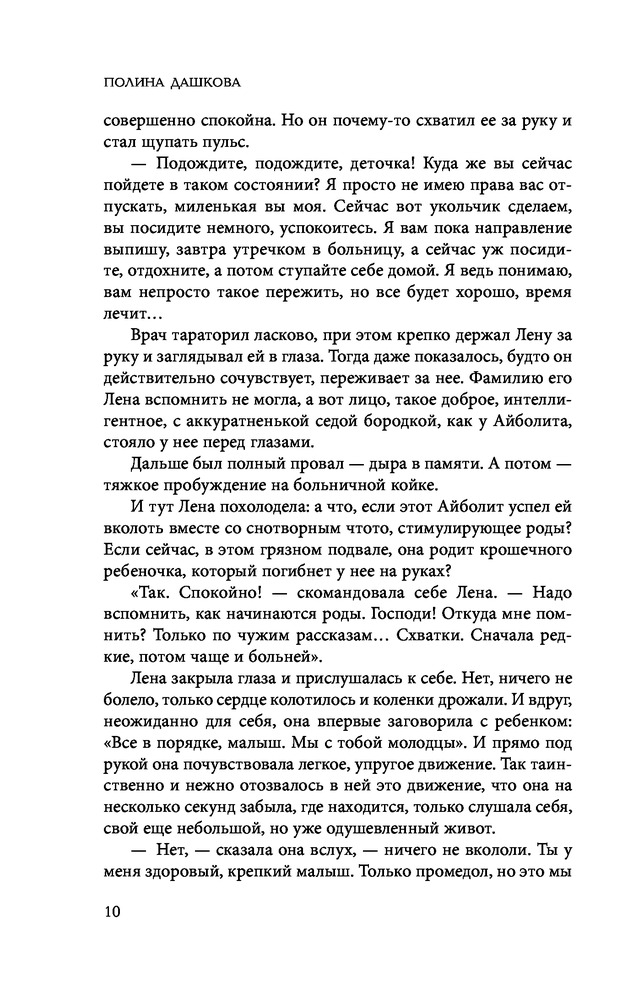 ПОЛИНА ДАШКОВА

совершенно спокойна. Но он почему-то схватил ее за руку и стал щупать пульс.

— Подождите, подождите, деточка! Куда же вы сейчас пойдете в таком состоянии? Я просто не имею права вас отпускать, миленькая вы моя. Сейчас вот укольчик сделаем, вы посидите немного, успокоитесь. Я вам пока направление выпишу, завтра утречком в больницу, а сейчас уж посидите, отдохните, а потом ступайте себе домой. Я ведь понимаю, вам непросто такое пережить, но все будет хорошо, время лечит…

Врач тараторил ласково, при этом крепко держал Лену за руку и заглядывал ей в глаза. Тогда даже показалось, будто он действительно сочувствует, переживает за нее. Фамилию его Лена вспомнить не могла, а вот лицо, такое доброе, интеллигентное, с аккуратненькой седой бородкой, как у Айболита, стояло у нее перед глазами.

Дальше был полный провал — дыра в памяти. А потом — тяжкое пробуждение на больничной койке.

И тут Лена похолодела: а что, если этот Айболит успел ей вколоть вместе со снотворным чтото, стимулирующее роды? Если сейчас, в этом грязном подвале, она родит крошечного ребеночка, который погибнет у нее на руках?

«Так. Спокойно! — скомандовала себе Лена. — Надо вспомнить, как начинаются роды. Господи! Откуда мне помнить? Только по чужим рассказам… Схватки. Сначала редкие, потом чаще и больней».

Лена закрыла глаза и прислушалась к себе. Нет, ничего не болело, только сердце колотилось и коленки дрожали. И вдруг, неожиданно для себя, она впервые заговорила с ребенком: «Все в порядке, малыш. Мы с тобой молодцы». И прямо под рукой она почувствовала легкое, упругое движение. Так таинственно и нежно отозвалось в ней это движение, что она на несколько секунд забыла, где находится, только слушала себя, свой еще небольшой, но уже одушевленный живот.

— Нет, — сказала она вслух, — ничего не вкололи. Ты у меня здоровый, крепкий малыш. Только промедол, но это мы

10